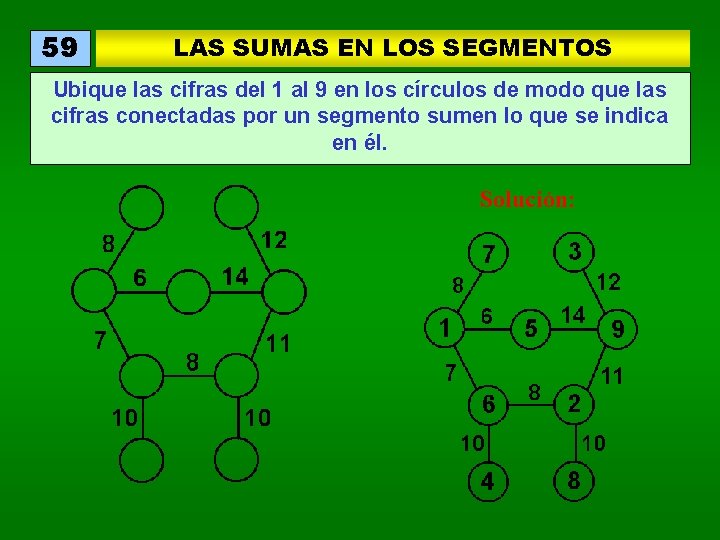 59

LAS SUMAS EN LOS SEGMENTOS

Ubique las cifras del 1 al 9 en los círculos de modo que las cifras conectadas por un segmento sumen lo que se indica en él.

8
12
6
14
7
11
8
10
10

Solución:

7
3
8
12
1
6
5
14
9
7
11
6
8
2
10
10
4
8